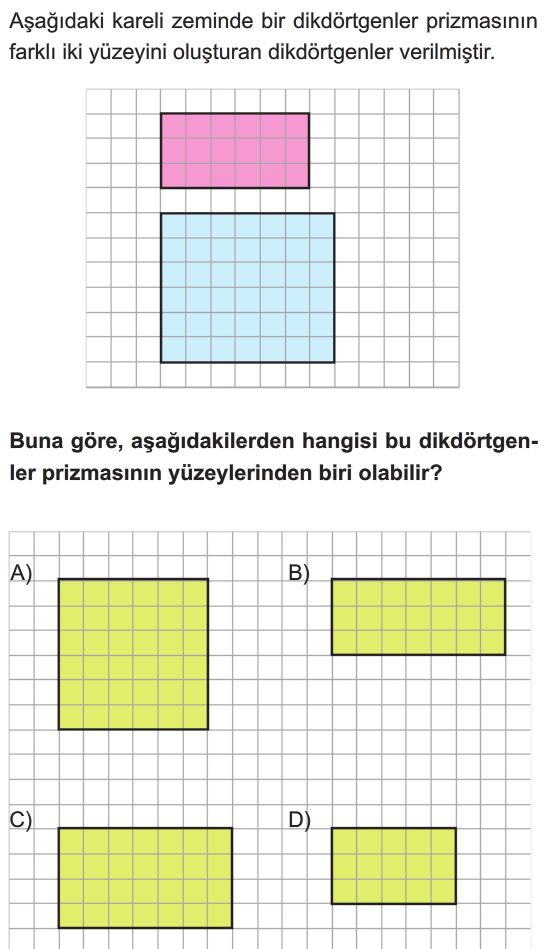 Aşağıdaki kareli zeminde bir dikdörtgenler prizmasının farklı iki yüzeyini oluşturan dikdörtgenler verilmiştir.

Buna göre, aşağıdakilerden hangisi bu dikdörtgenler prizmasının yüzeylerinden biri olabilir?

A)

B)

C)

D)